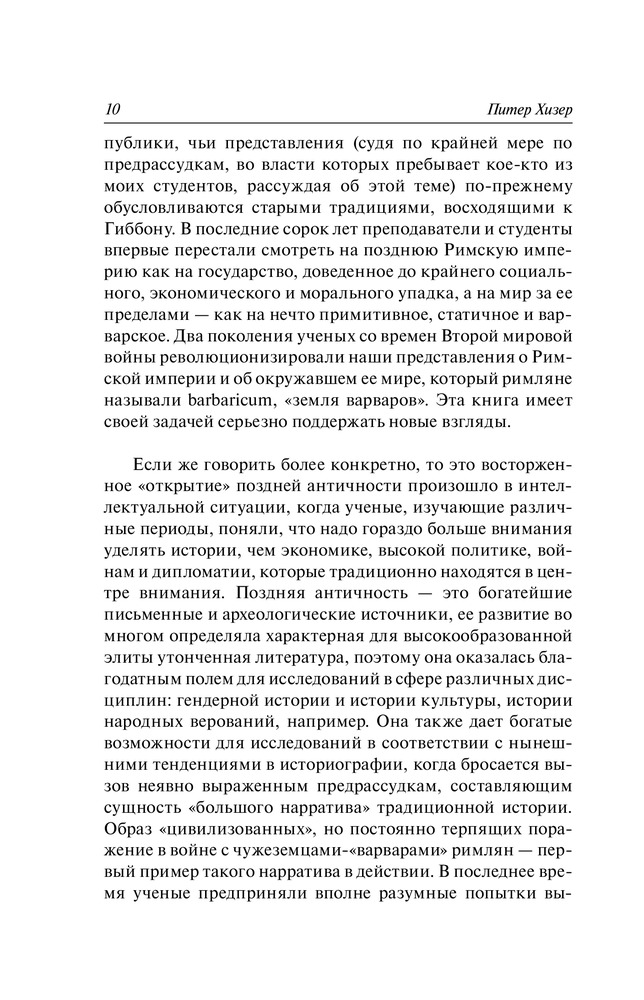 10 Питер Хизер

публики, чьи представления (судя по крайней мере по предрассудкам, во власти которых пребывает кое-кто из моих студентов, рассуждая об этой теме) по-прежнему обусловливаются старыми традициями, восходящими к Гиббону. В последние сорок лет преподаватели и студенты впервые перестали смотреть на позднюю Римскую империю как на государство, доведенное до крайнего социального, экономического и морального упадка, а на мир за ее пределами — как на нечто примитивное, статичное и варварское. Два поколения ученых со времен Второй мировой войны революционизировали наши представления о Римской империи и об окружавшем ее мире, который римляне называли barbaricum, «земля варваров». Эта книга имеет своей задачей серьезно поддержать новые взгляды.

Если же говорить более конкретно, то это восторженное «открытие» поздней античности произошло в интеллектуальной ситуации, когда ученые, изучающие различные периоды, поняли, что надо гораздо больше внимания уделять истории, чем экономике, высокой политике, войнам и дипломатии, которые традиционно находятся в центре внимания. Поздняя античность — это богатейшие письменные и археологические источники, ее развитие во многом определяла характерная для высокообразованной элиты утонченная литература, поэтому она оказалась благодатным полем для исследований в сфере различных дисциплин: гендерной истории и истории культуры, истории народных верований, например. Она также дает богатые возможности для исследований в соответствии с нынешними тенденциями в историографии, когда бросается вызов неявно выраженным предрассудкам, составляющим сущность «большого нарратива» традиционной истории. Образ «цивилизованных», но постоянно терпящих поражение в войне с чужеземцами-«варварами» римлян — первый пример такого нарратива в действии. В последнее время ученые предприняли вполне разумные попытки вы-